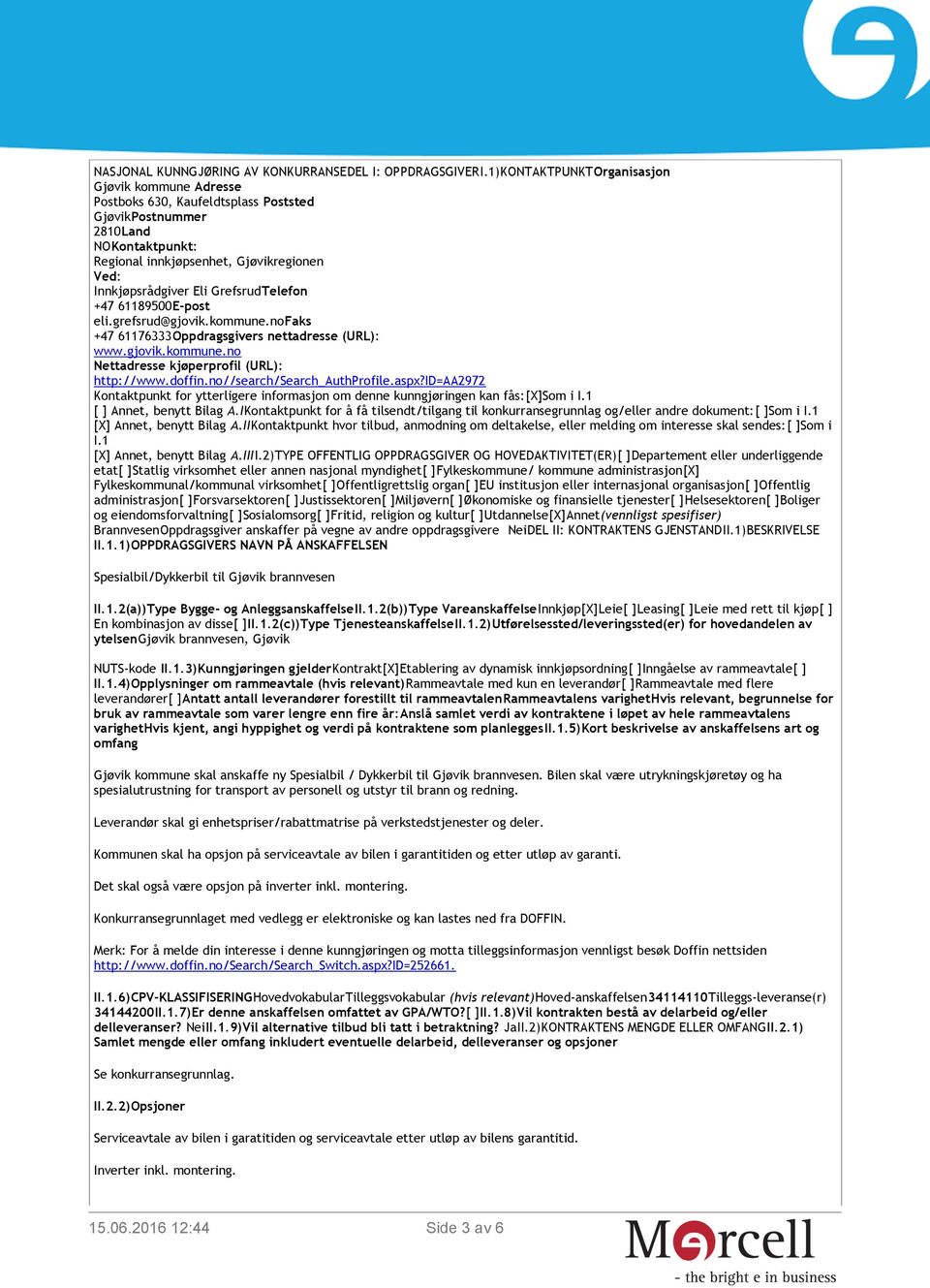 NASJONAL KUNNGJØRING AV KONKURRANSEDEL I: OPPDRAGSGIVERI.1)KONTAKTPUNKTOrganisasjon
Gjøvik kommune Adresse
Postboks 630, Kaufeldtsplass Poststed
GjøvikPostnummer
2810Land
NOKontaktpunkt:
Regional innkjøpsenhet, Gjøvikregionen
Ved:
Innkjøpsrådgiver Eli GrefsrudTelefon
+47 61189500E-post
eli.grefsrud@gjovik.kommune.noFaks
+47 61176333Oppdragsgivers nettadresse (URL):
www.gjovik.kommune.no
Nettadresse kjøperprofil (URL):
http://www.doffin.no//search/Search_AuthProfile.aspx?ID=AA2972
Kontaktpunkt for ytterligere informasjon om denne kunngjøringen kan fås:[X]Som i I.1
[ ] Annet, benytt Bilag A.IKontaktpunkt for å få tilsendt/tilgang til konkurransegrunnlag og/eller andre dokument:[ ]Som i I.1
[X] Annet, benytt Bilag A.IIKontaktpunkt hvor tilbud, anmodning om deltakelse, eller melding om interesse skal sendes:[ ]Som i I.1
[X] Annet, benytt Bilag A.IIII.2)TYPE OFFENTLIG OPPDRAGSGIVER OG HOVEDAKTIVITET(ER)[ ]Departement eller underliggende etat[ ]Statlig virksomhet eller annen nasjonal myndighet[ ]Fylkeskommune/ kommune administrasjon[X] Fylkeskommunal/kommunal virksomhet[ ]Offentligrettslig organ[ ]EU institusjon eller internasjonal organisasjon[ ]Offentlig administrasjon[ ]Forsvarsektoren[ ]Justissektoren[ ]Miljøvern[ ]Økonomiske og finansielle tjenester[ ]Helsesektoren[ ]Boliger og eiendomsforvaltning[ ]Sosialomsorg[ ]Fritid, religion og kultur[ ]Utdannelse[X]Annet(vennligst spesifiser)
BrannvesenOppdragsgiver anskaffer på vegne av andre oppdragsgivere NeiDEL II: KONTRAKTENS GJENSTANDII.1)BESKRIVELSE
II.1.1)OPPDRAGSGIVERS NAVN PÅ ANSKAFFELSEN

Spesialbil/Dykkerbil til Gjøvik brannvesen

II.1.2(a))Type Bygge- og AnleggsanskaffelseII.1.2(b))Type VareanskaffelseInnkjøp[X]Leie[ ]Leasing[ ]Leie med rett til kjøp[ ] En kombinasjon av disse[ ]II.1.2(c))Type TjenesteanskaffelseII.1.2)Utførelsessted/leveringssted(er) for hovedandelen av ytelsenGjøvik brannvesen, Gjøvik

NUTS-kode II.1.3)Kunngjøringen gjelderKontrakt[X]Etablering av dynamisk innkjøpsordning[ ]Inngåelse av rammeavtale[ ] II.1.4)Opplysninger om rammeavtale (hvis relevant)Rammeavtale med kun en leverandør[ ]Rammeavtale med flere leverandører[ ]Antatt antall leverandører forestillt til rammeavtalenRammeavtalens varighetHvis relevant, begrunnelse for bruk av rammeavtale som varer lengre enn fire år:Anslå samlet verdi av kontraktene i løpet av hele rammeavtalens varighetHvis kjent, angi hyppighet og verdi på kontraktene som planleggesII.1.5)Kort beskrivelse av anskaffelsens art og omfang

Gjøvik kommune skal anskaffe ny Spesialbil / Dykkerbil til Gjøvik brannvesen. Bilen skal være utrykningskjøretøy og ha spesialutrustning for transport av personell og utstyr til brann og redning.

Leverandør skal gi enhetspriser/rabattmatrise på verkstedstjenester og deler.

Kommunen skal ha opsjon på serviceavtale av bilen i garantitiden og etter utløp av garanti.

Det skal også være opsjon på inverter inkl. montering.

Konkurransegrunnlaget med vedlegg er elektroniske og kan lastes ned fra DOFFIN.

Merk: For å melde din interesse i denne kunngjøringen og motta tilleggsinformasjon vennligst besøk Doffin nettsiden http://www.doffin.no/Search/Search_Switch.aspx?ID=252661.

II.1.6)CPV-KLASSIFISERINGHovedvokabularTilleggsvokabular (hvis relevant)Hoved-anskaffelsen34114110Tilleggs-leveranse(r) 34144200II.1.7)Er denne anskaffelsen omfattet av GPA/WTO?[ ]II.1.8)Vil kontrakten bestå av delarbeid og/eller delleveranser? NeiII.1.9)Vil alternative tilbud bli tatt i betraktning? JaII.2)KONTRAKTENS MENGDE ELLER OMFANGII.2.1) Samlet mengde eller omfang inkludert eventuelle delarbeid, delleveranser og opsjoner

Se konkurransegrunnlag.

II.2.2)Opsjoner

Serviceavtale av bilen i garatitiden og serviceavtale etter utløp av bilens garantitid.

Inverter inkl. montering.

15.06.2016 12:44 Side 3 av 6

Mercell
- the bright e in business